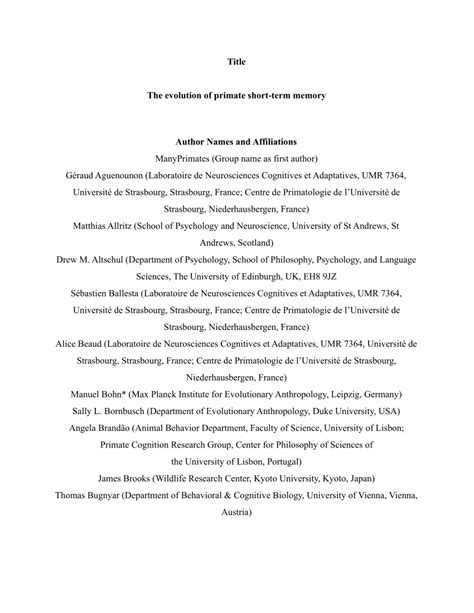 Title

The evolution of primate short-term memory

Author Names and Affiliations

ManyPrimates (Group name as first author)

Géraud Aguenounon (Laboratoire de Neurosciences Cognitives et Adaptatives, UMR 7364, Université de Strasbourg, Strasbourg, France; Centre de Primatologie de l'Université de Strasbourg, Niederhausbergen, France)

Matthias Allritz (School of Psychology and Neuroscience, University of St Andrews, St Andrews, Scotland)

Drew M. Altschul (Department of Psychology, School of Philosophy, Psychology, and Language Sciences, The University of Edinburgh, UK, EH8 9JZ

Sébastien Ballesta (Laboratoire de Neurosciences Cognitives et Adaptatives, UMR 7364, Université de Strasbourg, Strasbourg, France; Centre de Primatologie de l'Université de Strasbourg, Niederhausbergen, France)

Alice Beaud (Laboratoire de Neurosciences Cognitives et Adaptatives, UMR 7364, Université de Strasbourg, Strasbourg, France; Centre de Primatologie de l'Université de Strasbourg, Niederhausbergen, France)

Manuel Bohn* (Max Planck Institute for Evolutionary Anthropology, Leipzig, Germany)

Sally L. Bornbusch (Department of Evolutionary Anthropology, Duke University, USA)

Angela Brandão (Animal Behavior Department, Faculty of Science, University of Lisbon; Primate Cognition Research Group, Center for Philosophy of Sciences of the University of Lisbon, Portugal)

James Brooks (Wildlife Research Center, Kyoto University, Kyoto, Japan)

Thomas Bugnyar (Department of Behavioral & Cognitive Biology, University of Vienna, Vienna, Austria)